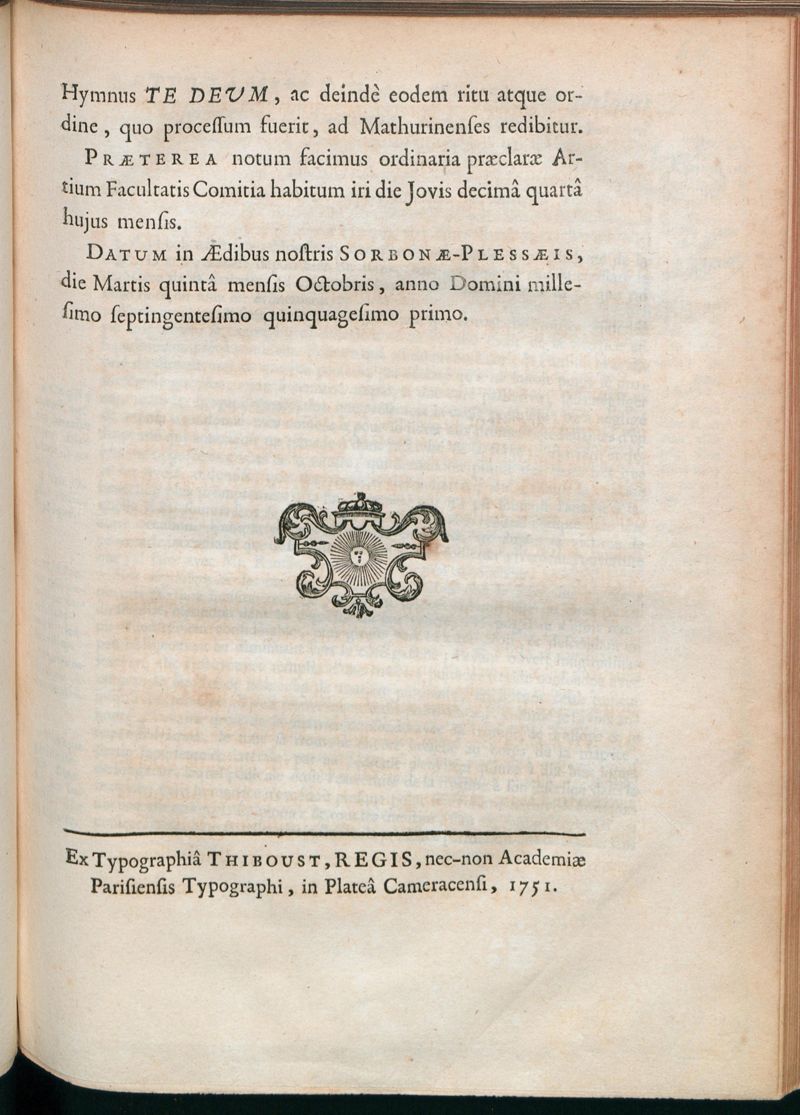 Hymnus TE DEUM, ac deindè eodem ritu atque ordine, quo processum fuerit, ad Mathurinenses redibitur.

PRÆTEREA notum facimus ordinaria præclaræ Artium Facultatis Comitia habitum iri die Jovis decimâ quartâ hujus mensis.

DATUM in Ædibus nostris SORBONÆ-PLESSÆIS, die Martis quintâ mensis Octobris, anno Domini millesimo septingentesimo quinquagesimo primo.

Ex Typographiâ THIBOUST, REGIS, nec-non Academiæ Parisiensis Typographi, in Plateâ Cameracensi, 1751.